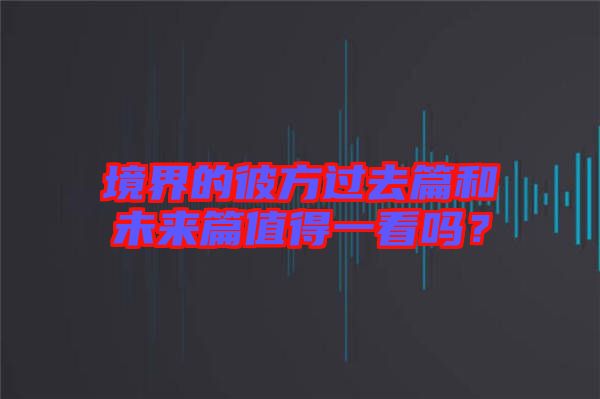 境界的彼方过去篇和未来篇值得一看吗？